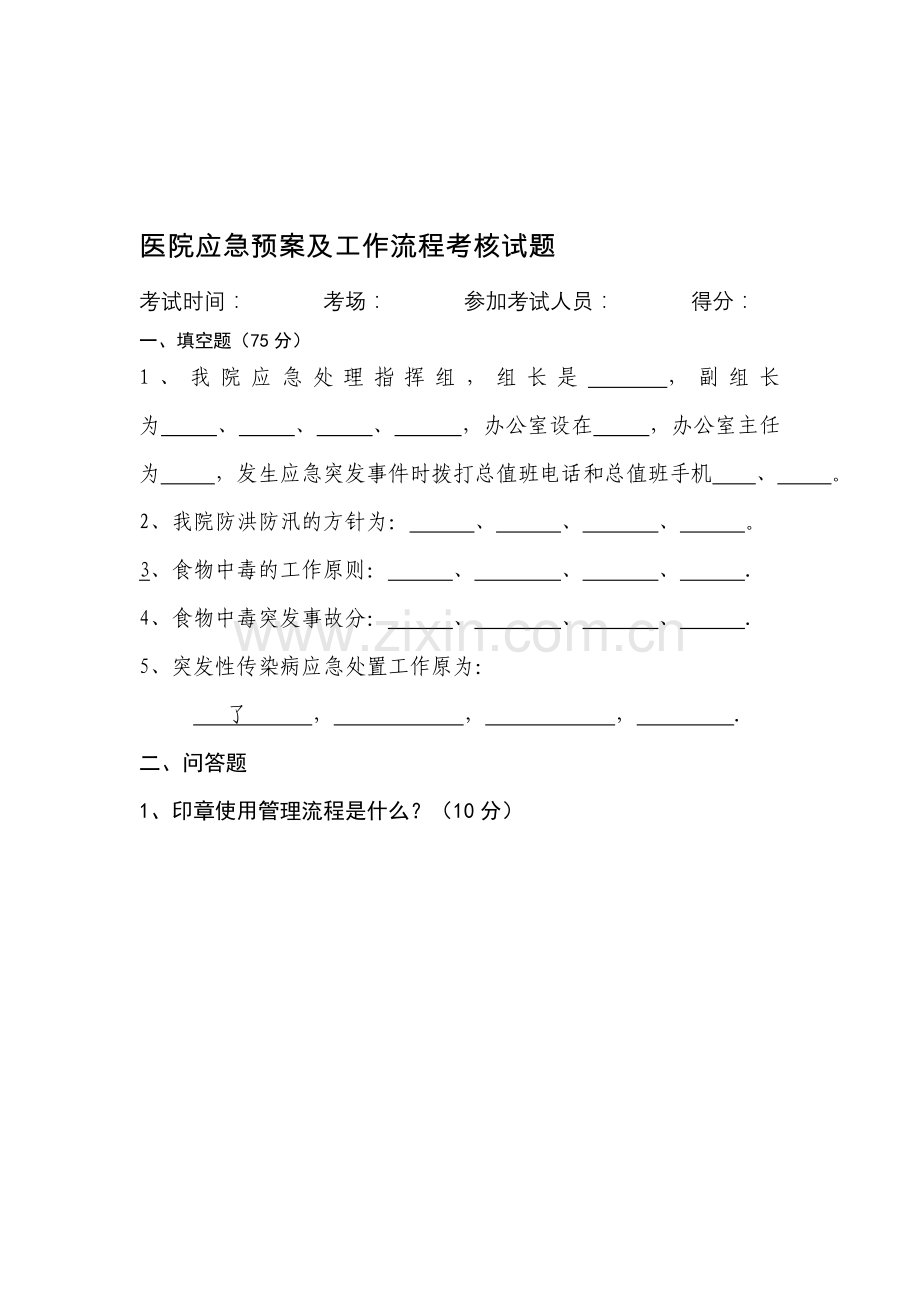 医院应急预案及工作流程考核试题

考试时间： 考场： 参加考试人员： 得分：

一、填空题（75分）

1、我院应急处理指挥组，组长是____，副组长为____、____、____、____，办公室设在____，办公室主任为____，发生应急突发事件时拨打总值班电话和总值班手机____、____。

2、我院防洪防汛的方针为：____、____、____、____。

3、食物中毒的工作原则：____、____、____、____.

4、食物中毒突发事故分：____、____、____、____.

5、突发性传染病应急处置工作原为：

了____，____，____，____.

二、问答题

1、印章使用管理流程是什么？（10分）

www.zixin.com.cn